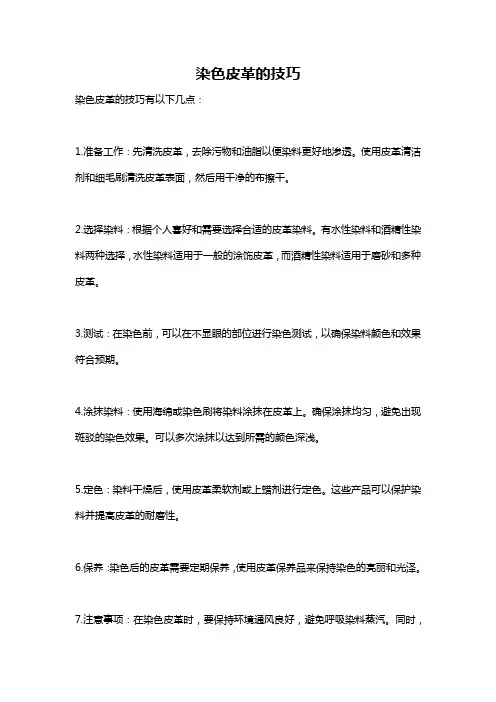 染色皮革的技巧

染色皮革的技巧有以下几点：

1.准备工作：先清洗皮革，去除污物和油脂以便染料更好地渗透。使用皮革清洁剂和细毛刷清洗皮革表面，然后用干净的布擦干。

2.选择染料：根据个人喜好和需要选择合适的皮革染料。有水性染料和酒精性染料两种选择，水性染料适用于一般的涂饰皮革，而酒精性染料适用于磨砂和多种皮革。

3.测试：在染色前，可以在不显眼的部位进行染色测试，以确保染料颜色和效果符合预期。

4.涂抹染料：使用海绵或染色刷将染料涂抹在皮革上。确保涂抹均匀，避免出现斑驳的染色效果。可以多次涂抹以达到所需的颜色深浅。

5.定色：染料干燥后，使用皮革柔软剂或上蜡剂进行定色。这些产品可以保护染料并提高皮革的耐磨性。

6.保养：染色后的皮革需要定期保养，使用皮革保养品来保持染色的亮丽和光泽。

7.注意事项：在染色皮革时，要保持环境通风良好，避免呼吸染料蒸汽。同时，